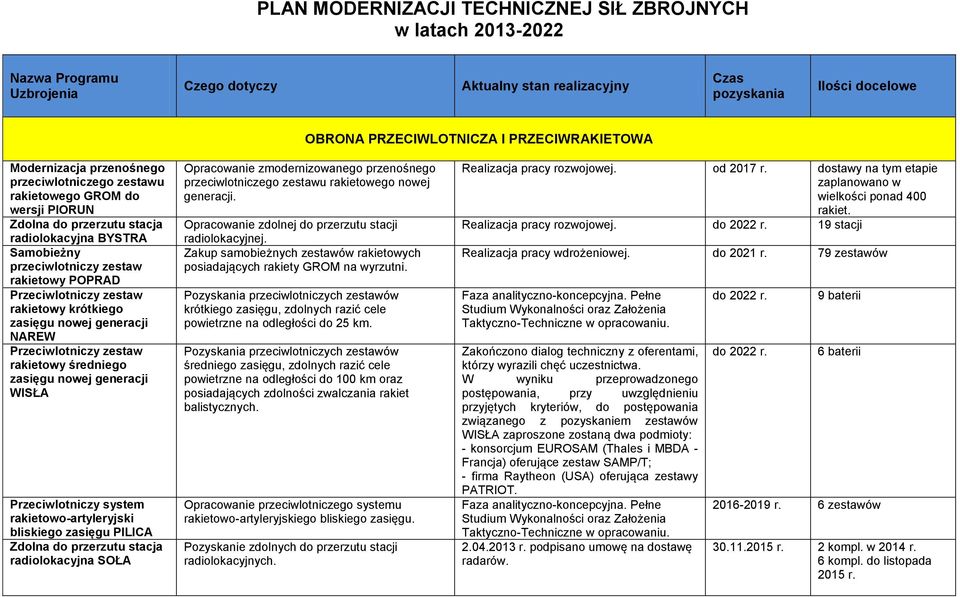 PLAN MODERNIZACJI TECHNICZNEJ SIŁ ZBROJNYCH
w latach 2013-2022

| Nazwa Programu Uzbrojenia | Czego dotyczy | Aktualny stan realizacyjny | Czas pozyskania | Ilości docelowe |
|---|---|---|---|---|
| OBRONA PRZECIWLOTNICZA I PRZECIWRAKIETOWA | | | | |
| Modernizacja przenośnego przeciwlotniczego zestawu rakietowego GROM do wersji PIORUN | Opracowanie zmodernizowanego przenośnego przeciwlotniczego zestawu rakietowego nowej generacji. | Realizacja pracy rozwojowej. | od 2017 r. | dostawy na tym etapie zaplanowano w wielkości ponad 400 rakiet. |
| Zdolna do przerzutu stacja radiolokacyjna BYSTRA | Opracowanie zdolnej do przerzutu stacji radiolokacyjnej. | Realizacja pracy rozwojowej. | do 2022 r. | 19 stacji |
| Samobieżny przeciwlotniczy zestaw rakietowy POPRAD | Zakup samobieżnych zestawów rakietowych posiadających rakiety GROM na wyrzutni. | Realizacja pracy wdrożeniowej. | do 2021 r. | 79 zestawów |
| Przeciwlotniczy zestaw rakietowy krótkiego zasięgu nowej generacji NAREW | Pozyskania przeciwlotniczych zestawów krótkiego zasięgu, zdolnych razić cele powietrzne na odległości do 25 km. | Faza analityczno-koncepcyjna. Pełne Studium Wykonalności oraz Założenia Taktyczno-Techniczne w opracowaniu. | do 2022 r. | 9 baterii |
| Przeciwlotniczy zestaw rakietowy średniego zasięgu nowej generacji WISŁA | Pozyskania przeciwlotniczych zestawów średniego zasięgu, zdolnych razić cele powietrzne na odległości do 100 km oraz posiadających zdolności zwalczania rakiet balistycznych. | Zakończono dialog techniczny z oferentami, którzy wyrazili chęć uczestnictwa. W wyniku przeprowadzonego postępowania, przy uwzględnieniu przyjętych kryteriów, do postępowania związanego z pozyskaniem zestawów WISŁA zaproszone zostaną dwa podmioty: - konsorcjum EUROSAM (Thales i MBDA - Francja) oferujące zestaw SAMP/T; - firma Raytheon (USA) oferująca zestawy PATRIOT. | do 2022 r. | 6 baterii |
| Przeciwlotniczy system rakietowo-artyleryjski bliskiego zasięgu PILICA | Opracowanie przeciwlotniczego systemu rakietowo-artyleryjskiego bliskiego zasięgu. | Faza analityczno-koncepcyjna. Pełne Studium Wykonalności oraz Założenia Taktyczno-Techniczne w opracowaniu. | 2016-2019 r. | 6 zestawów |
| Zdolna do przerzutu stacja radiolokacyjna SOŁA | Pozyskanie zdolnych do przerzutu stacji radiolokacyjnych. | 2.04.2013 r. podpisano umowę na dostawę radarów. | 30.11.2015 r. | 2 kompl. w 2014 r. 6 kompl. do listopada 2015 r. |